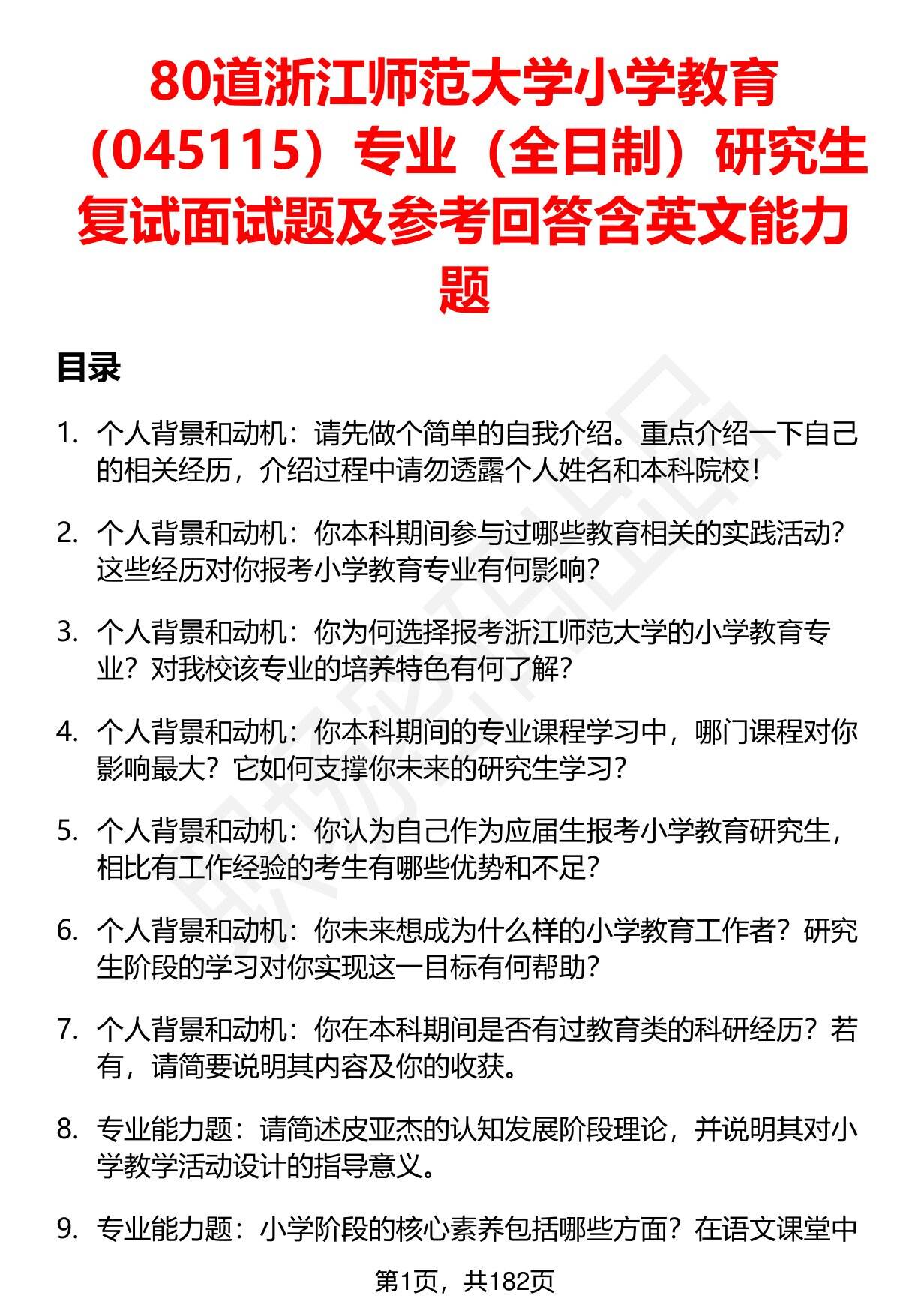 80道浙江师范大学小学教育（045115）专业（全日制）研究生复试面试题及参考回答含英文能力题

目录

1. 个人背景和动机：请先做个简单的自我介绍。重点介绍一下自己的相关经历，介绍过程中请勿透露个人姓名和本科院校！

2. 个人背景和动机：你本科期间参与过哪些教育相关的实践活动？这些经历对你报考小学教育专业有何影响？

3. 个人背景和动机：你为何选择报考浙江师范大学的小学教育专业？对我校该专业的培养特色有何了解？

4. 个人背景和动机：你本科期间的专业课程学习中，哪门课程对你影响最大？它如何支撑你未来的研究生学习？

5. 个人背景和动机：你认为自己作为应届生报考小学教育研究生，相比有工作经验的考生有哪些优势和不足？

6. 个人背景和动机：你未来想成为什么样的小学教育工作者？研究生阶段的学习对你实现这一目标有何帮助？

7. 个人背景和动机：你在本科期间是否有过教育类的科研经历？若有，请简要说明其内容及你的收获。

8. 专业能力题：请简述皮亚杰的认知发展阶段理论，并说明其对小学教学活动设计的指导意义。

9. 专业能力题：小学阶段的核心素养包括哪些方面？在语文课堂中

第1页，共182页